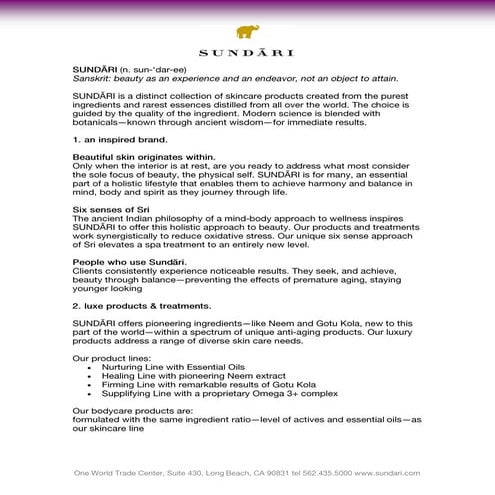 SUNDĀRI

SUNDĀRI (n. sun-'dar-ee)
Sanskrit: beauty as an experience and an endeavor, not an object to attain.

SUNDĀRI is a distinct collection of skincare products created from the purest ingredients and rarest essences distilled from all over the world. The choice is guided by the quality of the ingredient. Modern science is blended with botanicals—known through ancient wisdom—for immediate results.

1. an inspired brand.

Beautiful skin originates within.
Only when the interior is at rest, are you ready to address what most consider the sole focus of beauty, the physical self. SUNDĀRI is for many, an essential part of a holistic lifestyle that enables them to achieve harmony and balance in mind, body and spirit as they journey through life.

Six senses of Sri
The ancient Indian philosophy of a mind-body approach to wellness inspires SUNDĀRI to offer this holistic approach to beauty. Our products and treatments work synergistically to reduce oxidative stress. Our unique six sense approach of Sri elevates a spa treatment to an entirely new level.

People who use Sundāri.
Clients consistently experience noticeable results. They seek, and achieve, beauty through balance—preventing the effects of premature aging, staying younger looking

2. luxe products & treatments.

SUNDĀRI offers pioneering ingredients—like Neem and Gotu Kola, new to this part of the world—within a spectrum of unique anti-aging products. Our luxury products address a range of diverse skin care needs.

Our product lines:
• Nurturing Line with Essential Oils
• Healing Line with pioneering Neem extract
• Firming Line with remarkable results of Gotu Kola
• Supplifying Line with a proprietary Omega 3+ complex

Our bodycare products are:
formulated with the same ingredient ratio—level of actives and essential oils—as our skincare line

One World Trade Center, Suite 430, Long Beach, CA 90831 tel 562.435.5000 www.sundari.com